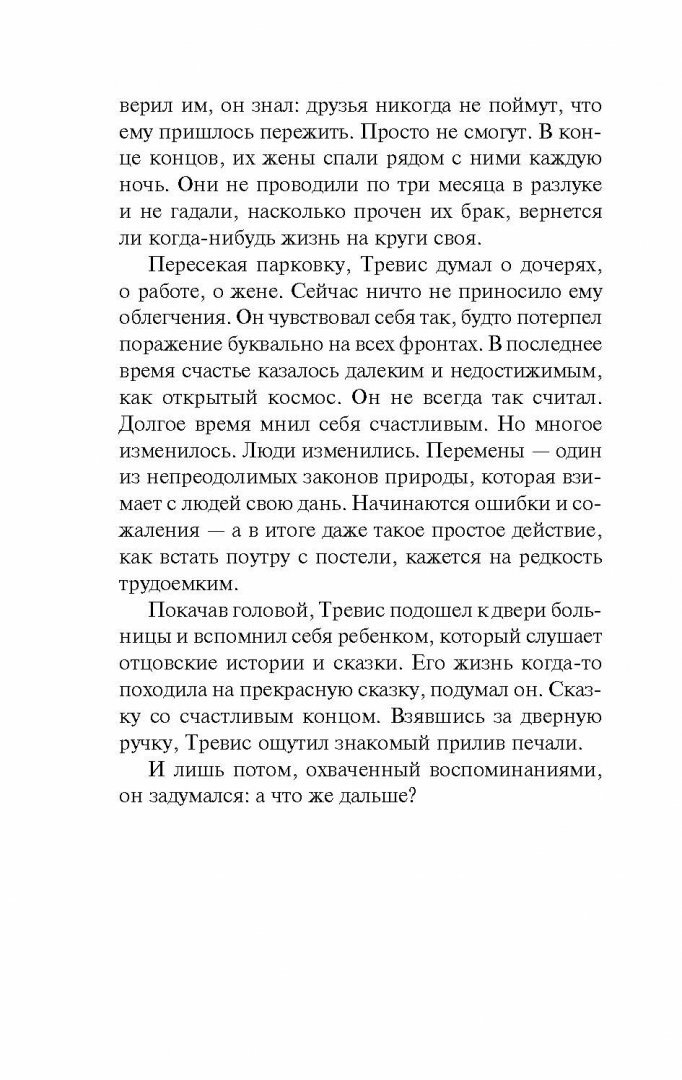 верил им, он знал: друзья никогда не поймут, что ему пришлось пережить. Просто не смогут. В конце концов, их жены спали рядом с ними каждую ночь. Они не проводили по три месяца в разлуке и не гадали, насколько прочен их брак, вернется ли когда-нибудь жизнь на круги своя.

Пересекая парковку, Тревис думал о дочерях, о работе, о жене. Сейчас ничто не приносило ему облегчения. Он чувствовал себя так, будто потерпел поражение буквально на всех фронтах. В последнее время счастье казалось далеким и недостижимым, как открытый космос. Он не всегда так считал. Долгое время мнил себя счастливым. Но многое изменилось. Люди изменились. Перемены — один из непреодолимых законов природы, которая взимает с людей свою дань. Начинаются ошибки и сожаления — а в итоге даже такое простое действие, как встать поутру с постели, кажется на редкость трудоемким.

Покачав головой, Тревис подошел к двери больницы и вспомнил себя ребенком, который слушает отцовские истории и сказки. Его жизнь когда-то походила на прекрасную сказку, подумал он. Сказку со счастливым концом. Взявшись за дверную ручку, Тревис ощутил знакомый прилив печали.

И лишь потом, охваченный воспоминаниями, он задумался: а что же дальше?